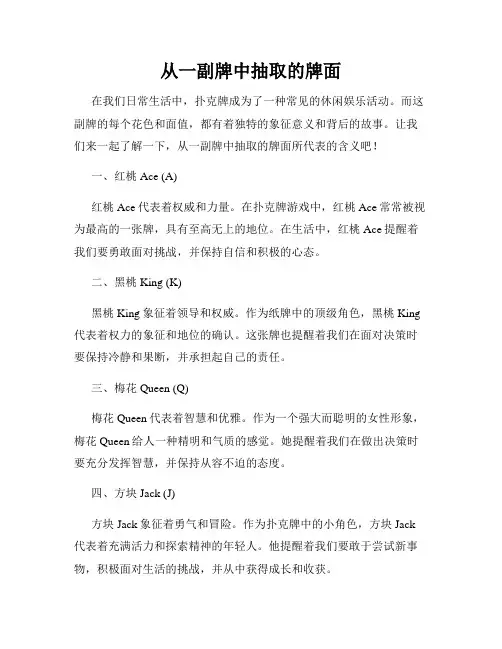 从一副牌中抽取的牌面

在我们日常生活中，扑克牌成为了一种常见的休闲娱乐活动。而这副牌的每个花色和面值，都有着独特的象征意义和背后的故事。让我们来一起了解一下，从一副牌中抽取的牌面所代表的含义吧！

一、红桃 Ace (A)

红桃 Ace 代表着权威和力量。在扑克牌游戏中，红桃 Ace 常常被视为最高的一张牌，具有至高无上的地位。在生活中，红桃 Ace 提醒着我们要勇敢面对挑战，并保持自信和积极的心态。

二、黑桃 King (K)

黑桃 King 象征着领导和权威。作为纸牌中的顶级角色，黑桃 King 代表着权力的象征和地位的确认。这张牌也提醒着我们在面对决策时要保持冷静和果断，并承担起自己的责任。

三、梅花 Queen (Q)

梅花 Queen 代表着智慧和优雅。作为一个强大而聪明的女性形象，梅花 Queen 给人一种精明和气质的感觉。她提醒着我们在做出决策时要充分发挥智慧，并保持从容不迫的态度。

四、方块 Jack (J)

方块 Jack 象征着勇气和冒险。作为扑克牌中的小角色，方块 Jack 代表着充满活力和探索精神的年轻人。他提醒着我们要敢于尝试新事物，积极面对生活的挑战，并从中获得成长和收获。